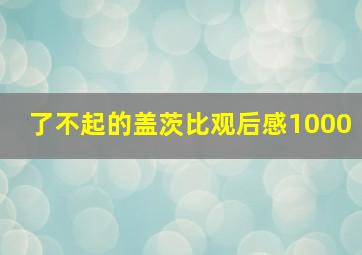 了不起的盖茨比观后感1000